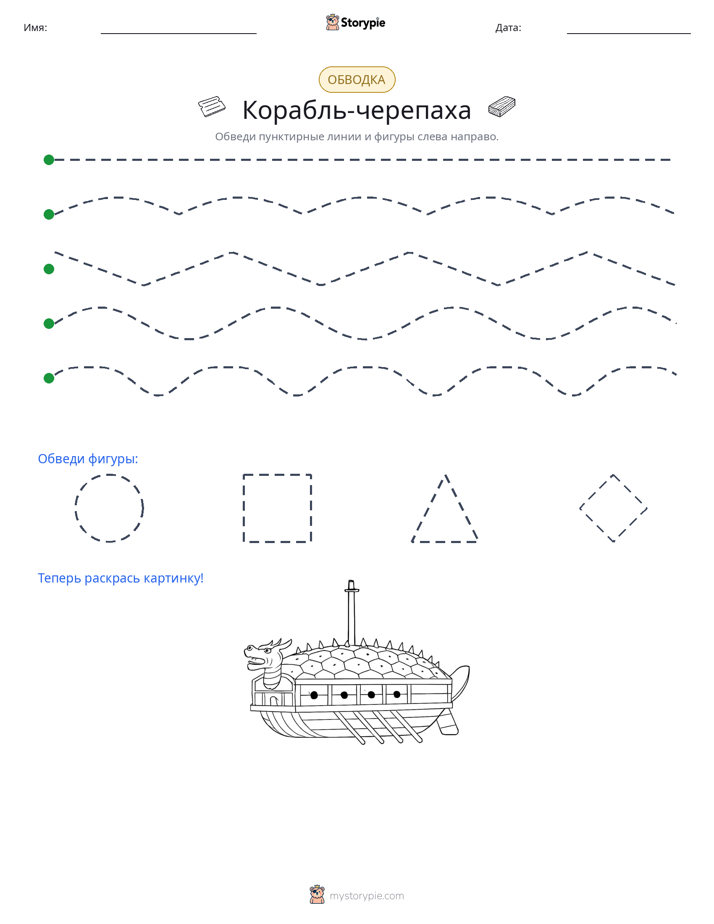 Имя: ____ Storypie Дата: ____

ОБВОДКА

Корабль-черепаха

Обведи пунктирные линии и фигуры слева направо.

Обведи фигуры:

Теперь раскрась картинку!

mystorypie.com